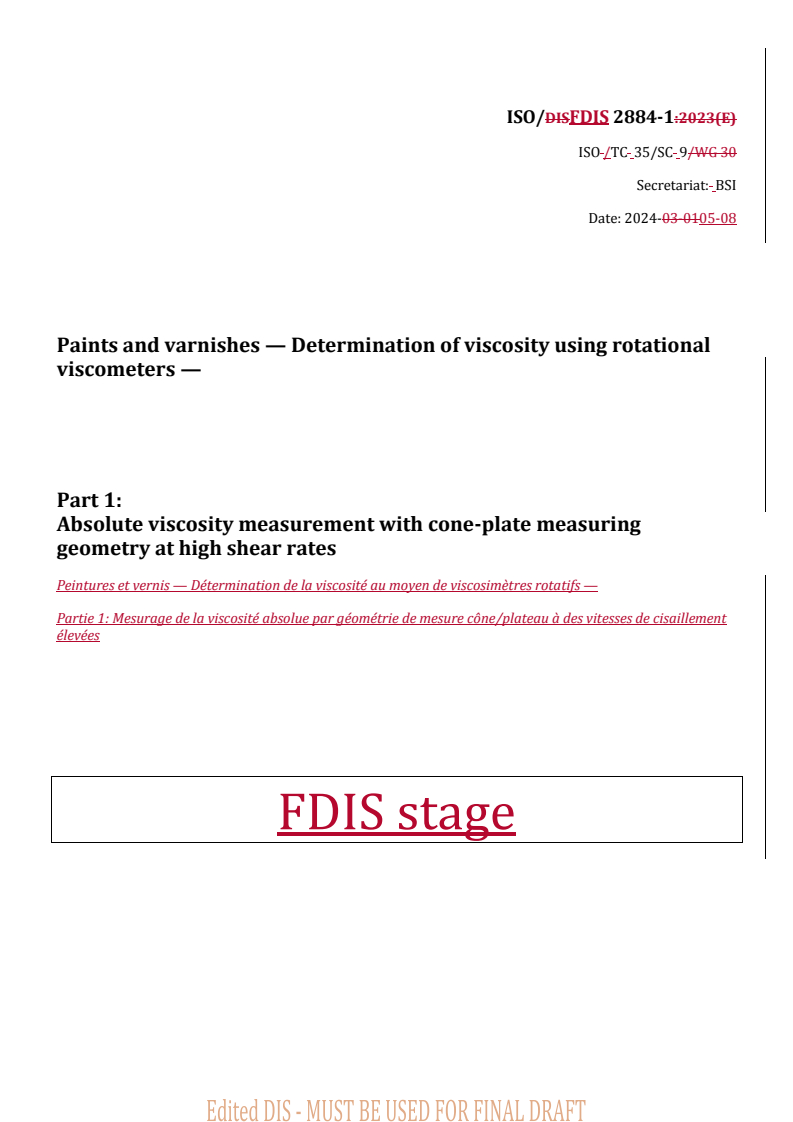 ISO/DISFDIS 2884-1:2023(E)

ISO-/TC-35/SC-9/WG 30

Secretariat:-BSI

Date: 2024-03-0105-08

Paints and varnishes — Determination of viscosity using rotational viscometers —

Part 1:
Absolute viscosity measurement with cone-plate measuring geometry at high shear rates

Peintures et vernis — Détermination de la viscosité au moyen de viscosimètres rotatifs —

Partie 1: Mesurage de la viscosité absolue par géométrie de mesure cône/plateau à des vitesses de cisaillement élevées

FDIS stage

Edited DIS - MUST BE USED FOR FINAL DRAFT